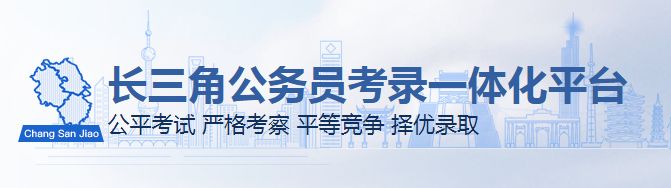 Chang San Jiao

长三角公务员考录一体化平台

公平考试 严格考察 平等竞争 择优录取